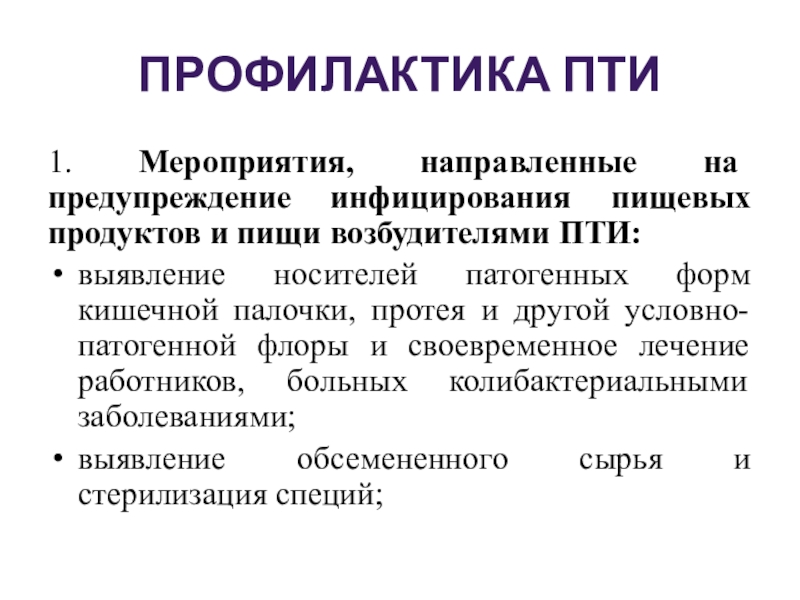 ПРОФИЛАКТИКА ПТИ

1. Мероприятия, направленные на предупреждение инфицирования пищевых продуктов и пищи возбудителями ПТИ:

• выявление носителей патогенных форм кишечной палочки, протея и другой условно-патогенной флоры и своевременное лечение работников, больных колибактериальными заболеваниями;

• выявление обсемененного сырья и стерилизация специй;